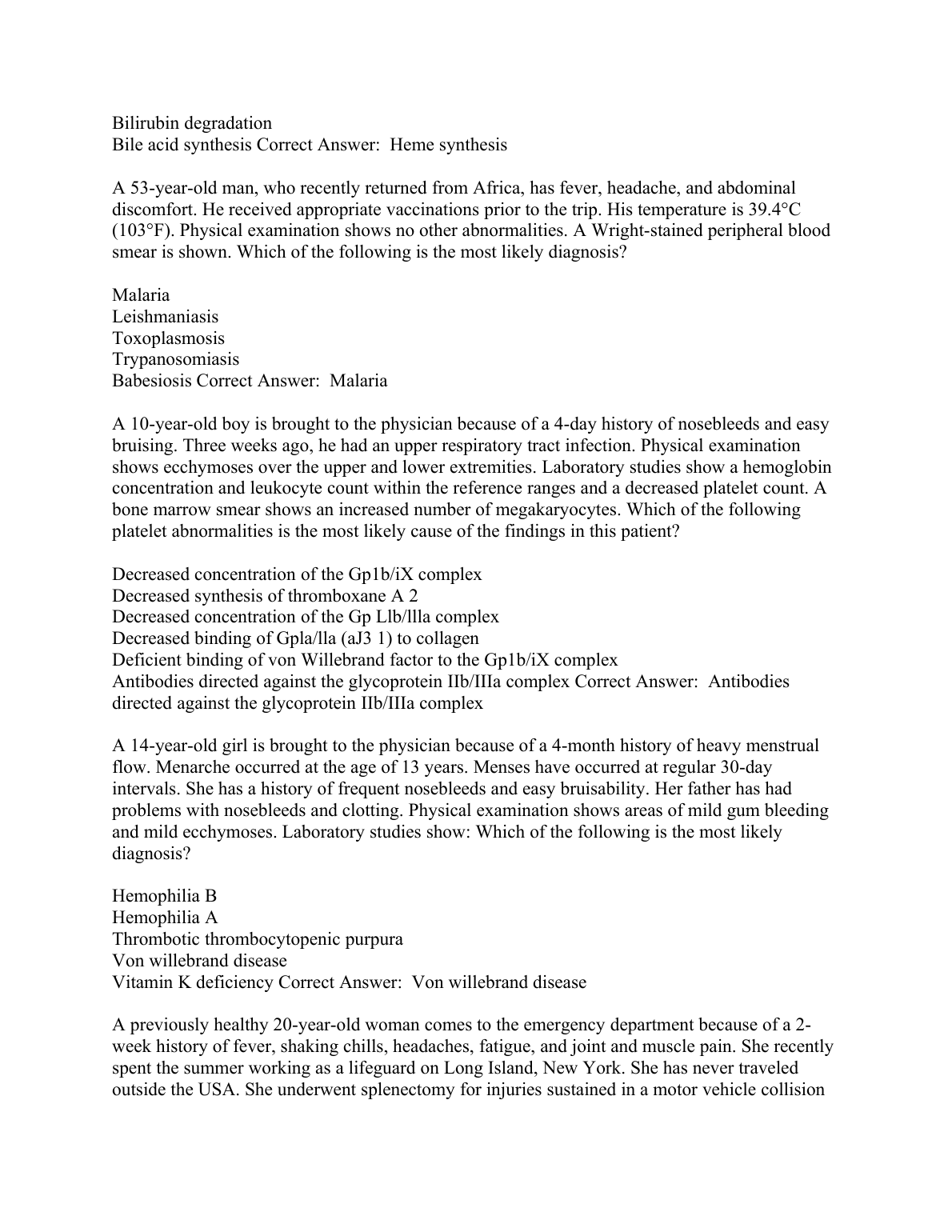 Bilirubin degradation
Bile acid synthesis Correct Answer:  Heme synthesis

A 53-year-old man, who recently returned from Africa, has fever, headache, and abdominal discomfort. He received appropriate vaccinations prior to the trip. His temperature is 39.4°C (103°F). Physical examination shows no other abnormalities. A Wright-stained peripheral blood smear is shown. Which of the following is the most likely diagnosis?

Malaria
Leishmaniasis
Toxoplasmosis
Trypanosomiasis
Babesiosis Correct Answer:  Malaria

A 10-year-old boy is brought to the physician because of a 4-day history of nosebleeds and easy bruising. Three weeks ago, he had an upper respiratory tract infection. Physical examination shows ecchymoses over the upper and lower extremities. Laboratory studies show a hemoglobin concentration and leukocyte count within the reference ranges and a decreased platelet count. A bone marrow smear shows an increased number of megakaryocytes. Which of the following platelet abnormalities is the most likely cause of the findings in this patient?

Decreased concentration of the Gp1b/iX complex
Decreased synthesis of thromboxane A 2
Decreased concentration of the Gp Llb/llla complex
Decreased binding of Gpla/lla (aJ3 1) to collagen
Deficient binding of von Willebrand factor to the Gp1b/iX complex
Antibodies directed against the glycoprotein IIb/IIIa complex Correct Answer:  Antibodies directed against the glycoprotein IIb/IIIa complex

A 14-year-old girl is brought to the physician because of a 4-month history of heavy menstrual flow. Menarche occurred at the age of 13 years. Menses have occurred at regular 30-day intervals. She has a history of frequent nosebleeds and easy bruisability. Her father has had problems with nosebleeds and clotting. Physical examination shows areas of mild gum bleeding and mild ecchymoses. Laboratory studies show: Which of the following is the most likely diagnosis?

Hemophilia B
Hemophilia A
Thrombotic thrombocytopenic purpura
Von willebrand disease
Vitamin K deficiency Correct Answer:  Von willebrand disease

A previously healthy 20-year-old woman comes to the emergency department because of a 2-week history of fever, shaking chills, headaches, fatigue, and joint and muscle pain. She recently spent the summer working as a lifeguard on Long Island, New York. She has never traveled outside the USA. She underwent splenectomy for injuries sustained in a motor vehicle collision